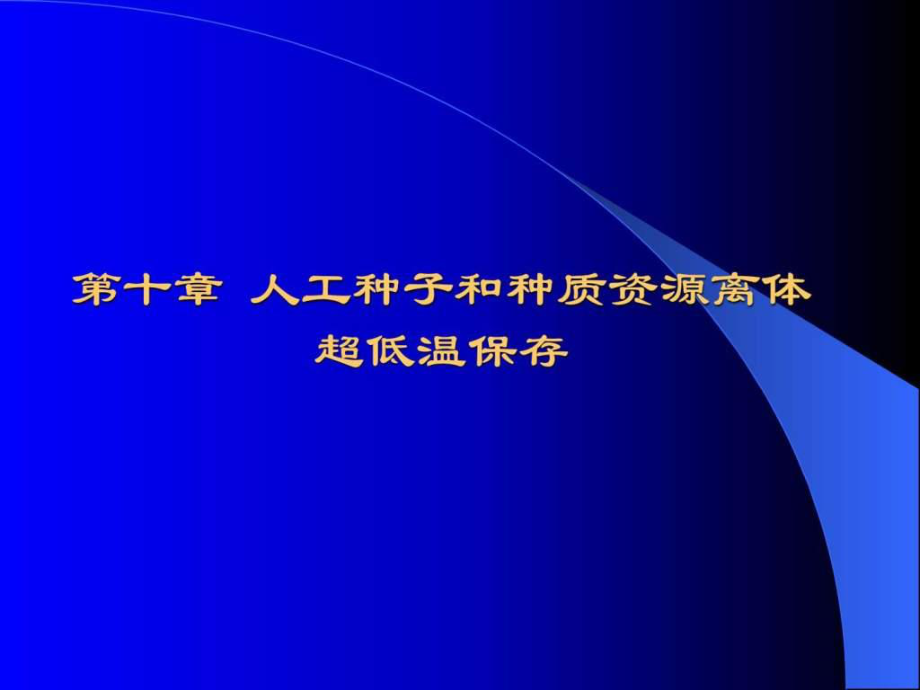 第十章 人工种子和种质资源离体超低温保存